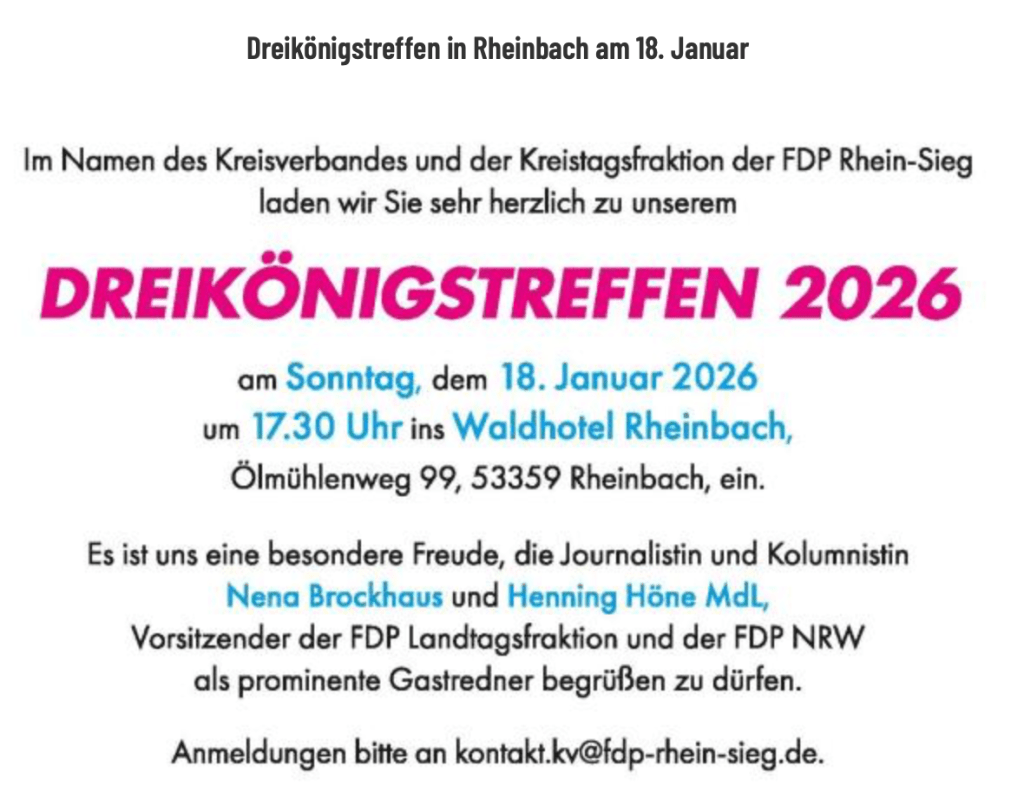 Dreikönigstreffen in Rheinbach am 18. Januar

Im Namen des Kreisverbandes und der Kreistagsfraktion der FDP Rhein-Sieg laden wir Sie sehr herzlich zu unserem

DREIKÖNIGSTREFFEN 2026

am Sonntag, dem 18. Januar 2026
um 17.30 Uhr ins Waldhotel Rheinbach,
Ölmühlenweg 99, 53359 Rheinbach, ein.

Es ist uns eine besondere Freude, die Journalistin und Kolumnistin Nena Brockhaus und Henning Höne MdL, Vorsitzender der FDP Landtagsfraktion und der FDP NRW als prominente Gastredner begrüßen zu dürfen.

Anmeldungen bitte an kontakt.kv@fdp-rhein-sieg.de.